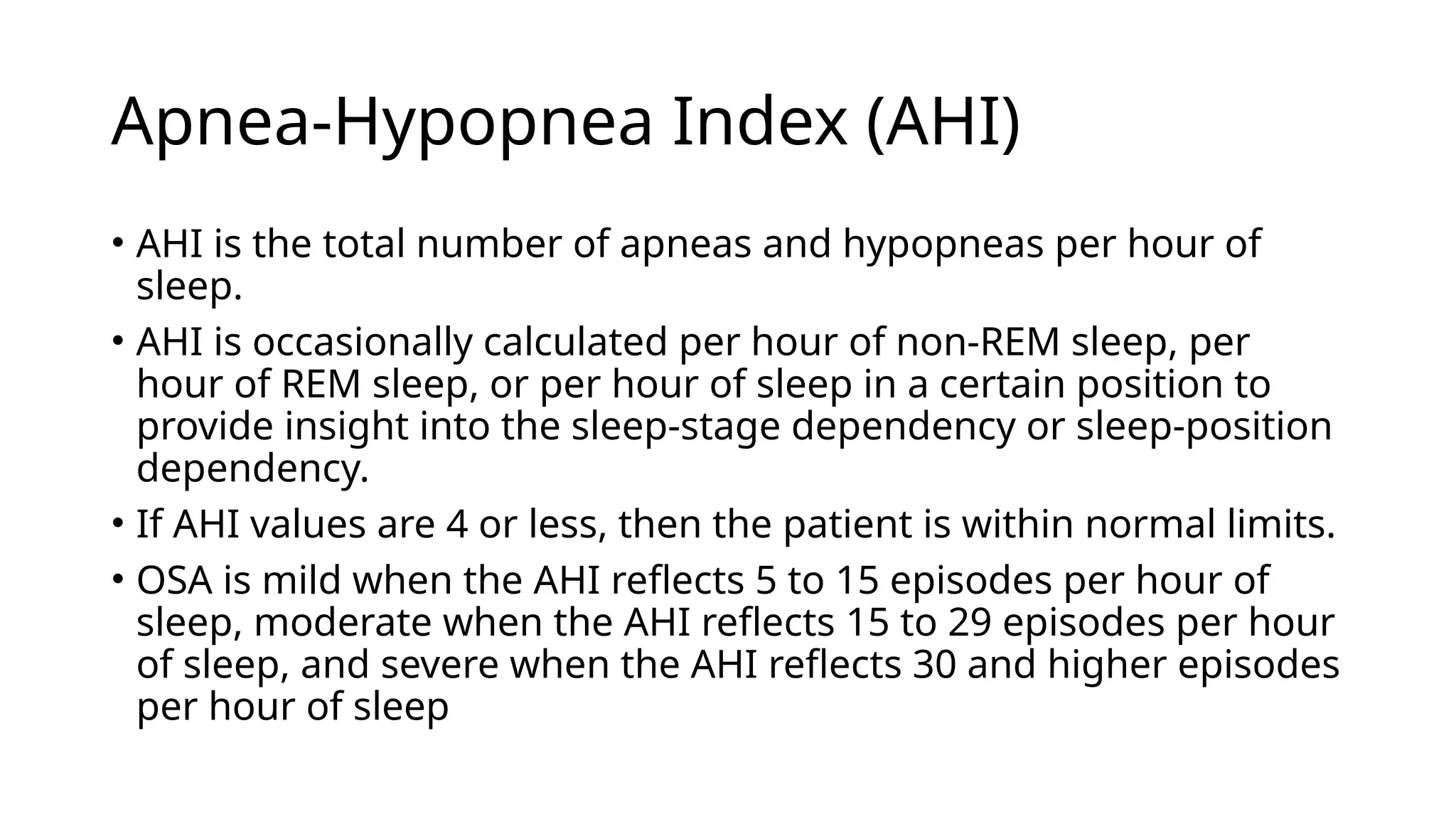 Apnea-Hypopnea Index (AHI)

• AHI is the total number of apneas and hypopneas per hour of sleep.

• AHI is occasionally calculated per hour of non-REM sleep, per hour of REM sleep, or per hour of sleep in a certain position to provide insight into the sleep-stage dependency or sleep-position dependency.

• If AHI values are 4 or less, then the patient is within normal limits.

• OSA is mild when the AHI reflects 5 to 15 episodes per hour of sleep, moderate when the AHI reflects 15 to 29 episodes per hour of sleep, and severe when the AHI reflects 30 and higher episodes per hour of sleep